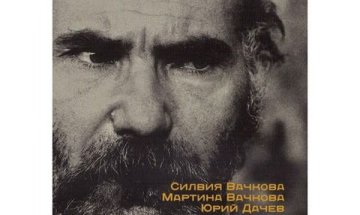 Силвия Вачкова
Мартина Вачкова
Юрий Дачев